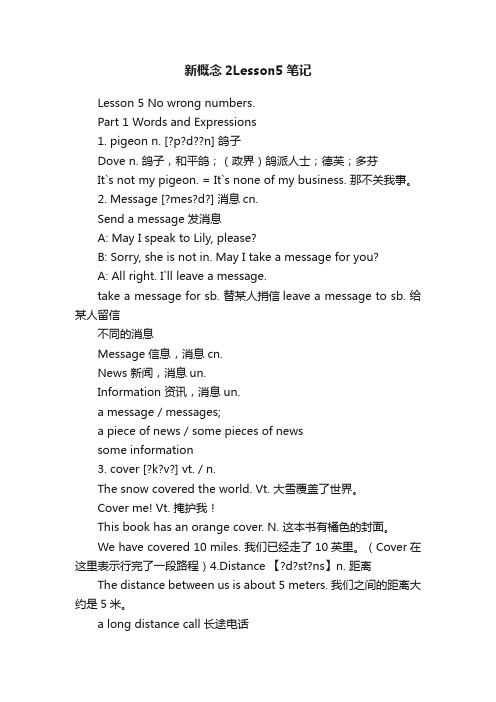 新概念 2Lesson5 笔记

Lesson 5 No wrong numbers.

Part 1 Words and Expressions

1. pigeon n. [?p?d??n] 鸽子

Dove n. 鸽子，和平鸽；（政界）鸽派人士；德芙；多芬

It`s not my pigeon. = It`s none of my business. 那不关我事。

2. Message [?mes?d?] 消息 cn.

Send a message 发消息

A: May I speak to Lily, please?

B: Sorry, she is not in. May I take a message for you?

A: All right. I`ll leave a message.

take a message for sb. 替某人捎信 leave a message to sb. 给某人留信

不同的消息

Message 信息，消息 cn.

News 新闻，消息 un.

Information 资讯，消息 un.

a message / messages;

a piece of news / some pieces of news

some information

3. cover [?k?v?] vt. / n.

The snow covered the world. Vt. 大雪覆盖了世界。

Cover me! Vt. 掩护我！

This book has an orange cover. N. 这本书有橘色的封面。

We have covered 10 miles. 我们已经走了 10 英里。（Cover 在这里表示行完了一段路程）4.Distance 【?d?st?ns】n. 距离

The distance between us is about 5 meters. 我们之间的距离大约是 5 米。

a long distance call 长途电话